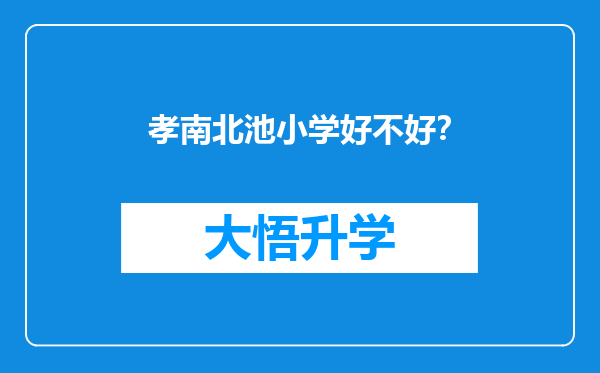 孝南北池小学好不好?

大悟升学